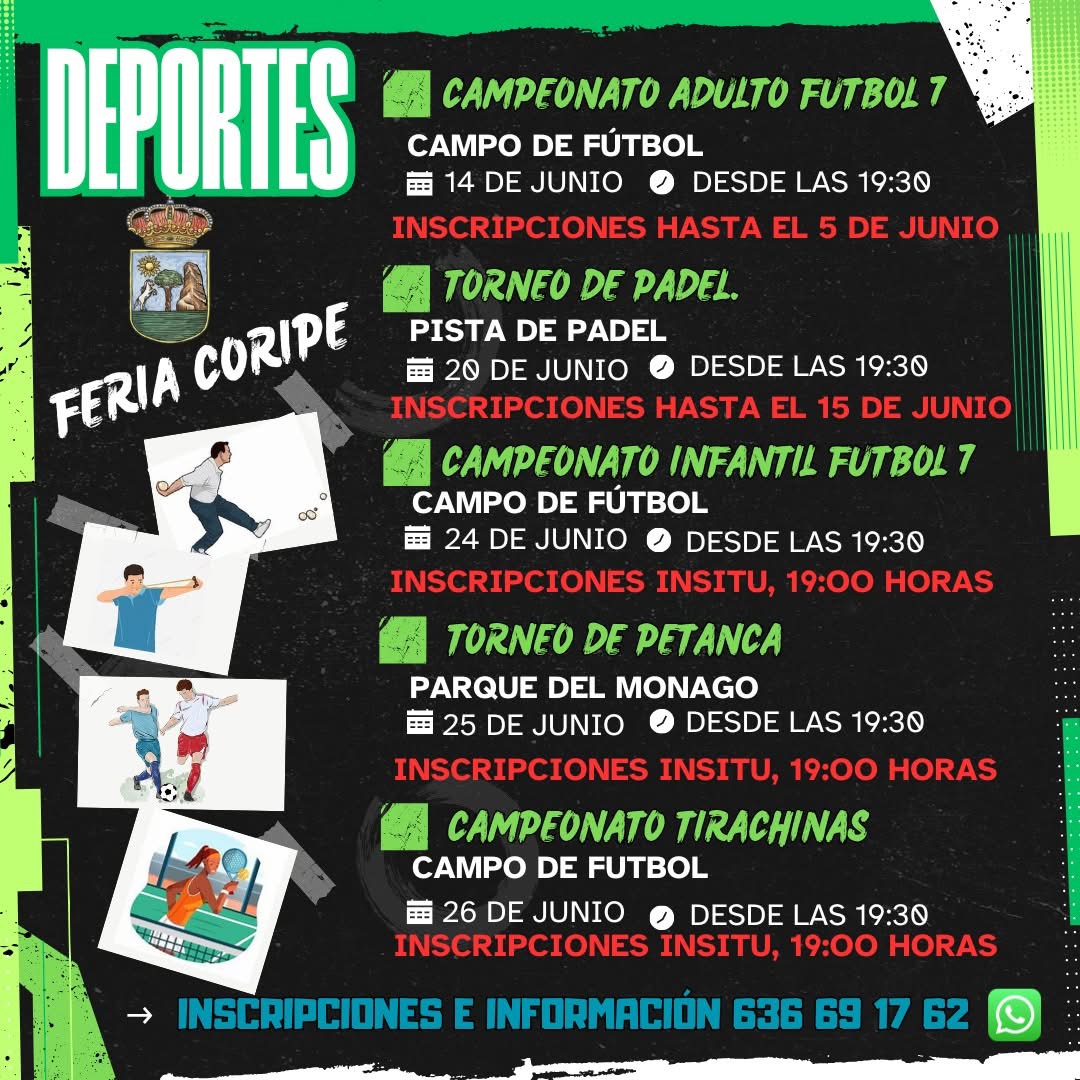 DEPORTES

FERIA CORIPE

CAMPEONATO ADULTO FUTBOL 7
CAMPO DE FÚTBOL
14 DE JUNIO DESDE LAS 19:30
INSCRIPCIONES HASTA EL 5 DE JUNIO

TORNEO DE PADEL.
PISTA DE PADEL
20 DE JUNIO DESDE LAS 19:30
INSCRIPCIONES HASTA EL 15 DE JUNIO

CAMPEONATO INFANTIL FUTBOL 7
CAMPO DE FÚTBOL
24 DE JUNIO DESDE LAS 19:30
INSCRIPCIONES INSITU, 19:00 HORAS

TORNEO DE PETANCA
PARQUE DEL MONAGO
25 DE JUNIO DESDE LAS 19:30
INSCRIPCIONES INSITU, 19:00 HORAS

CAMPEONATO TIRACHINAS
CAMPO DE FUTBOL
26 DE JUNIO DESDE LAS 19:30
INSCRIPCIONES INSITU, 19:00 HORAS

→ INSCRIPCIONES E INFORMACIÓN 636 69 17 62